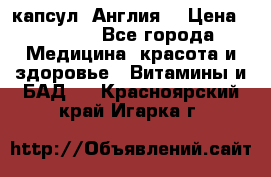 капсул Англия Цена Все города Медицина красота и здоровье Витамины и БАД Красноярский край Игарка г

http://Объявлений.сайт